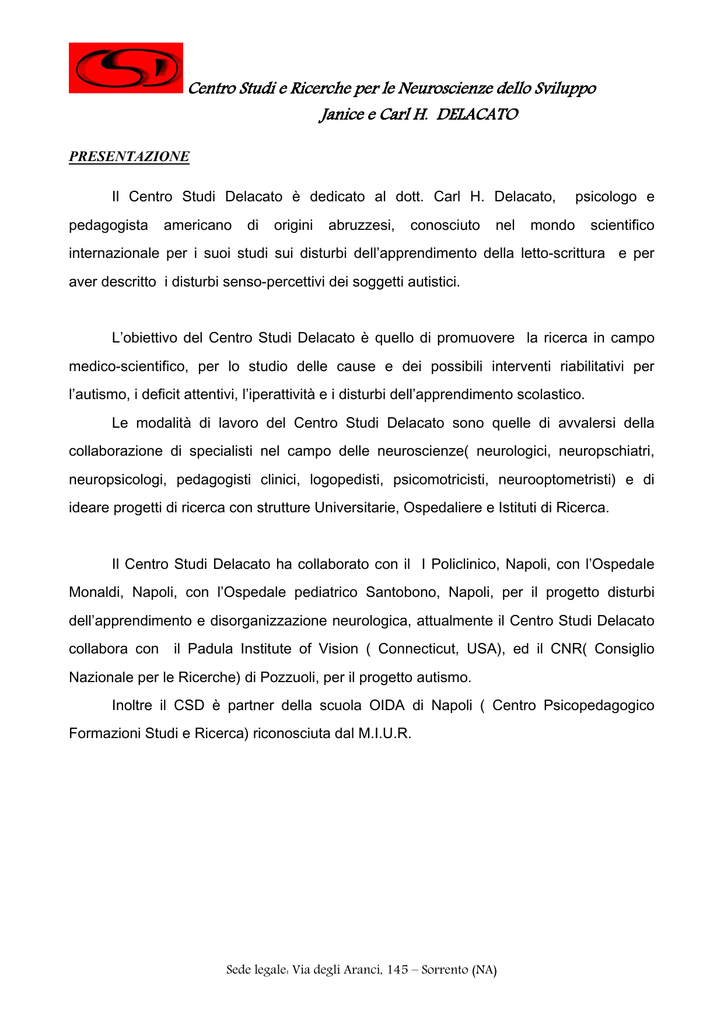 CSD

Centro Studi e Ricerche per le Neuroscienze dello Sviluppo
Janice e Carl H. DELACATO

PRESENTAZIONE

Il Centro Studi Delacato è dedicato al dott. Carl H. Delacato, psicologo e pedagogista americano di origini abruzzesi, conosciuto nel mondo scientifico internazionale per i suoi studi sui disturbi dell'apprendimento della letto-scrittura e per aver descritto i disturbi senso-percettivi dei soggetti autistici.

L'obiettivo del Centro Studi Delacato è quello di promuovere la ricerca in campo medico-scientifico, per lo studio delle cause e dei possibili interventi riabilitativi per l'autismo, i deficit attentivi, l'iperattività e i disturbi dell'apprendimento scolastico.

Le modalità di lavoro del Centro Studi Delacato sono quelle di avvalersi della collaborazione di specialisti nel campo delle neuroscienze( neurologici, neuropschiatri, neuropsicologi, pedagogisti clinici, logopedisti, psicomotricisti, neurooptometristi) e di ideare progetti di ricerca con strutture Universitarie, Ospedaliere e Istituti di Ricerca.

Il Centro Studi Delacato ha collaborato con il I Policlinico, Napoli, con l'Ospedale Monaldi, Napoli, con l'Ospedale pediatrico Santobono, Napoli, per il progetto disturbi dell'apprendimento e disorganizzazione neurologica, attualmente il Centro Studi Delacato collabora con il Padula Institute of Vision ( Connecticut, USA), ed il CNR( Consiglio Nazionale per le Ricerche) di Pozzuoli, per il progetto autismo.

Inoltre il CSD è partner della scuola OIDA di Napoli ( Centro Psicopedagogico Formazioni Studi e Ricerca) riconosciuta dal M.I.U.R.

Sede legale: Via degli Aranci, 145 – Sorrento (NA)